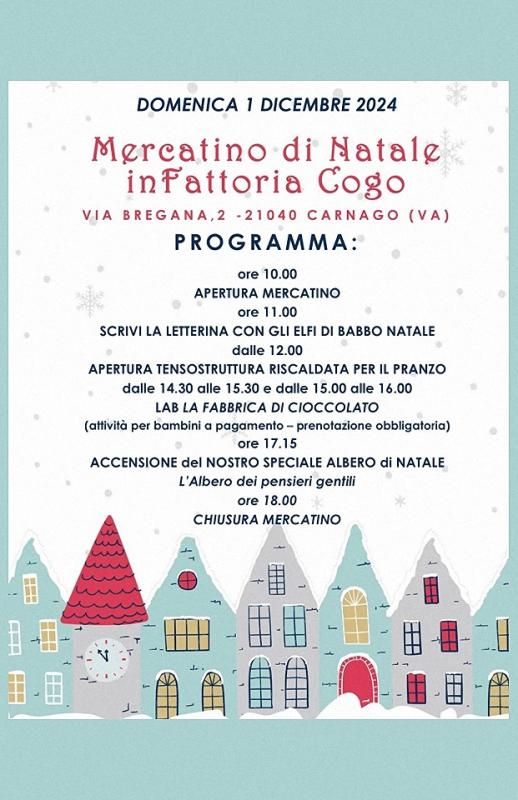 DOMENICA 1 DICEMBRE 2024

Mercatino di Natale inFattoria Cogo

VIA BREGANA,2 -21040 CARNAGO (VA)

PROGRAMMA:

ore 10.00
APERTURA MERCATINO
ore 11.00
SCRIVI LA LETTERINA CON GLI ELFI DI BABBO NATALE
dalle 12.00
APERTURA TENSOSTRUTTURA RISCALDATA PER IL PRANZO
dalle 14.30 alle 15.30 e dalle 15.00 alle 16.00
LAB LA FABBRICA DI CIOCCOLATO
(attività per bambini a pagamento – prenotazione obbligatoria)
ore 17.15
ACCENSIONE del NOSTRO SPECIALE ALBERO di NATALE
L'Albero dei pensieri gentili
ore 18.00
CHIUSURA MERCATINO